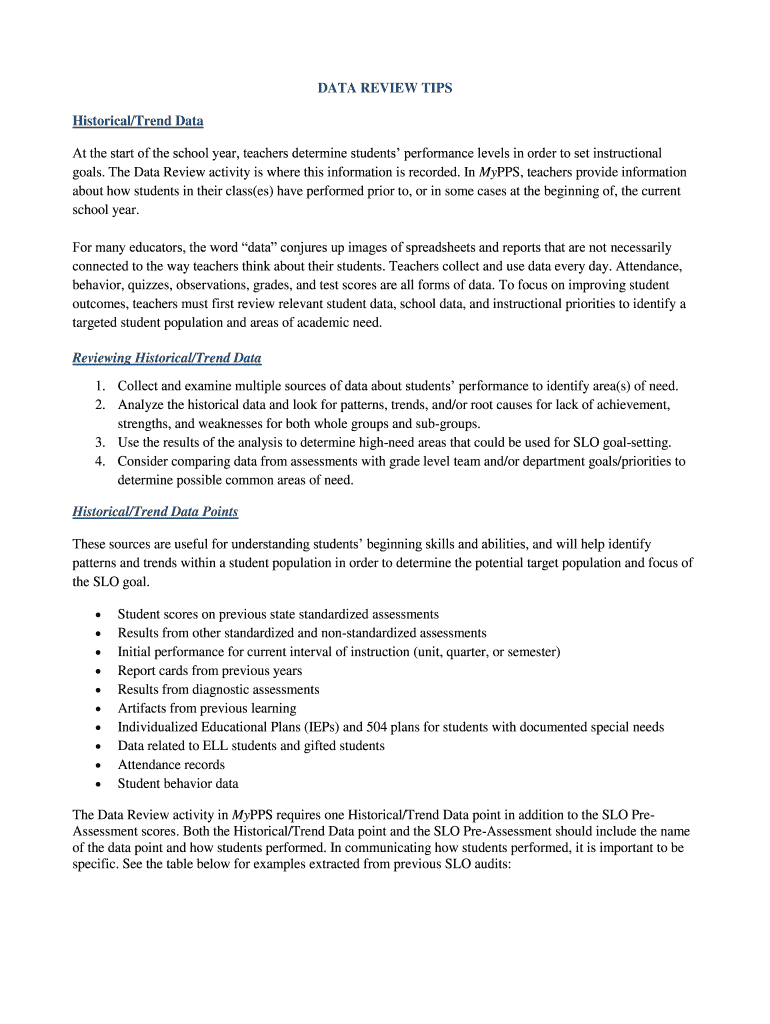 DATA REVIEW TIPS

Historical/Trend Data

At the start of the school year, teachers determine students' performance levels in order to set instructional goals. The Data Review activity is where this information is recorded. In MyPPS, teachers provide information about how students in their class(es) have performed prior to, or in some cases at the beginning of, the current school year.

For many educators, the word "data" conjures up images of spreadsheets and reports that are not necessarily connected to the way teachers think about their students. Teachers collect and use data every day. Attendance, behavior, quizzes, observations, grades, and test scores are all forms of data. To focus on improving student outcomes, teachers must first review relevant student data, school data, and instructional priorities to identify a targeted student population and areas of academic need.

Reviewing Historical/Trend Data

1. Collect and examine multiple sources of data about students' performance to identify area(s) of need.
2. Analyze the historical data and look for patterns, trends, and/or root causes for lack of achievement, strengths, and weaknesses for both whole groups and sub-groups.
3. Use the results of the analysis to determine high-need areas that could be used for SLO goal-setting.
4. Consider comparing data from assessments with grade level team and/or department goals/priorities to determine possible common areas of need.

Historical/Trend Data Points

These sources are useful for understanding students' beginning skills and abilities, and will help identify patterns and trends within a student population in order to determine the potential target population and focus of the SLO goal.

• Student scores on previous state standardized assessments
• Results from other standardized and non-standardized assessments
• Initial performance for current interval of instruction (unit, quarter, or semester)
• Report cards from previous years
• Results from diagnostic assessments
• Artifacts from previous learning
• Individualized Educational Plans (IEPs) and 504 plans for students with documented special needs
• Data related to ELL students and gifted students
• Attendance records
• Student behavior data

The Data Review activity in MyPPS requires one Historical/Trend Data point in addition to the SLO Pre-Assessment scores. Both the Historical/Trend Data point and the SLO Pre-Assessment should include the name of the data point and how students performed. In communicating how students performed, it is important to be specific. See the table below for examples extracted from previous SLO audits: